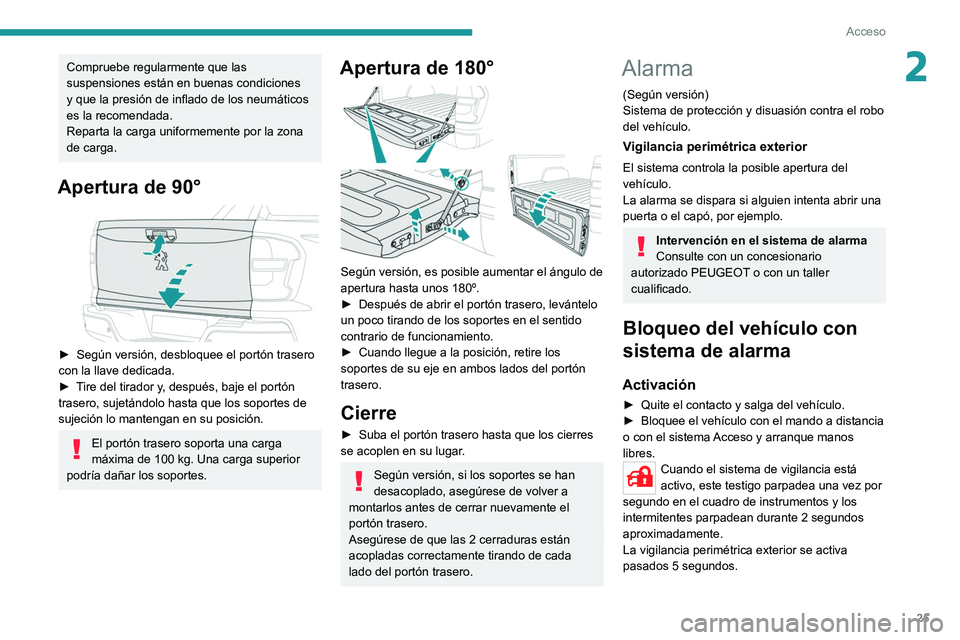 Acceso

2

Compruebe regularmente que las suspensiones están en buenas condiciones y que la presión de inflado de los neumáticos es la recomendada.
Reparta la carga uniformemente por la zona de carga.

Apertura de 90°

► Según versión, desbloquee el portón trasero con la llave dedicada.
► Tire del tirador y, después, baje el portón trasero, sujetándolo hasta que los soportes de sujeción lo mantengan en su posición.

El portón trasero soporta una carga máxima de 100 kg. Una carga superior podría dañar los soportes.

Apertura de 180°

Según versión, es posible aumentar el ángulo de apertura hasta unos 180º.
► Después de abrir el portón trasero, levántelo un poco tirando de los soportes en el sentido contrario de funcionamiento.
► Cuando llegue a la posición, retire los soportes de su eje en ambos lados del portón trasero.

Cierre

► Suba el portón trasero hasta que los cierres se acoplen en su lugar.

Según versión, si los soportes se han desacoplado, asegúrese de volver a montarlos antes de cerrar nuevamente el portón trasero.
Asegúrese de que las 2 cerraduras están acopladas correctamente tirando de cada lado del portón trasero.

Alarma

(Según versión)
Sistema de protección y disuasión contra el robo del vehículo.

Vigilancia perimétrica exterior

El sistema controla la posible apertura del vehículo.
La alarma se dispara si alguien intenta abrir una puerta o el capó, por ejemplo.

Intervención en el sistema de alarma
Consulte con un concesionario autorizado PEUGEOT o con un taller cualificado.

Bloqueo del vehículo con sistema de alarma

Activación

► Quite el contacto y salga del vehículo.
► Bloquee el vehículo con el mando a distancia o con el sistema Acceso y arranque manos libres.

Cuando el sistema de vigilancia está activo, este testigo parpadea una vez por segundo en el cuadro de instrumentos y los intermitentes parpadean durante 2 segundos aproximadamente.
La vigilancia perimétrica exterior se activa pasados 5 segundos.

25

carmanualsonline.info